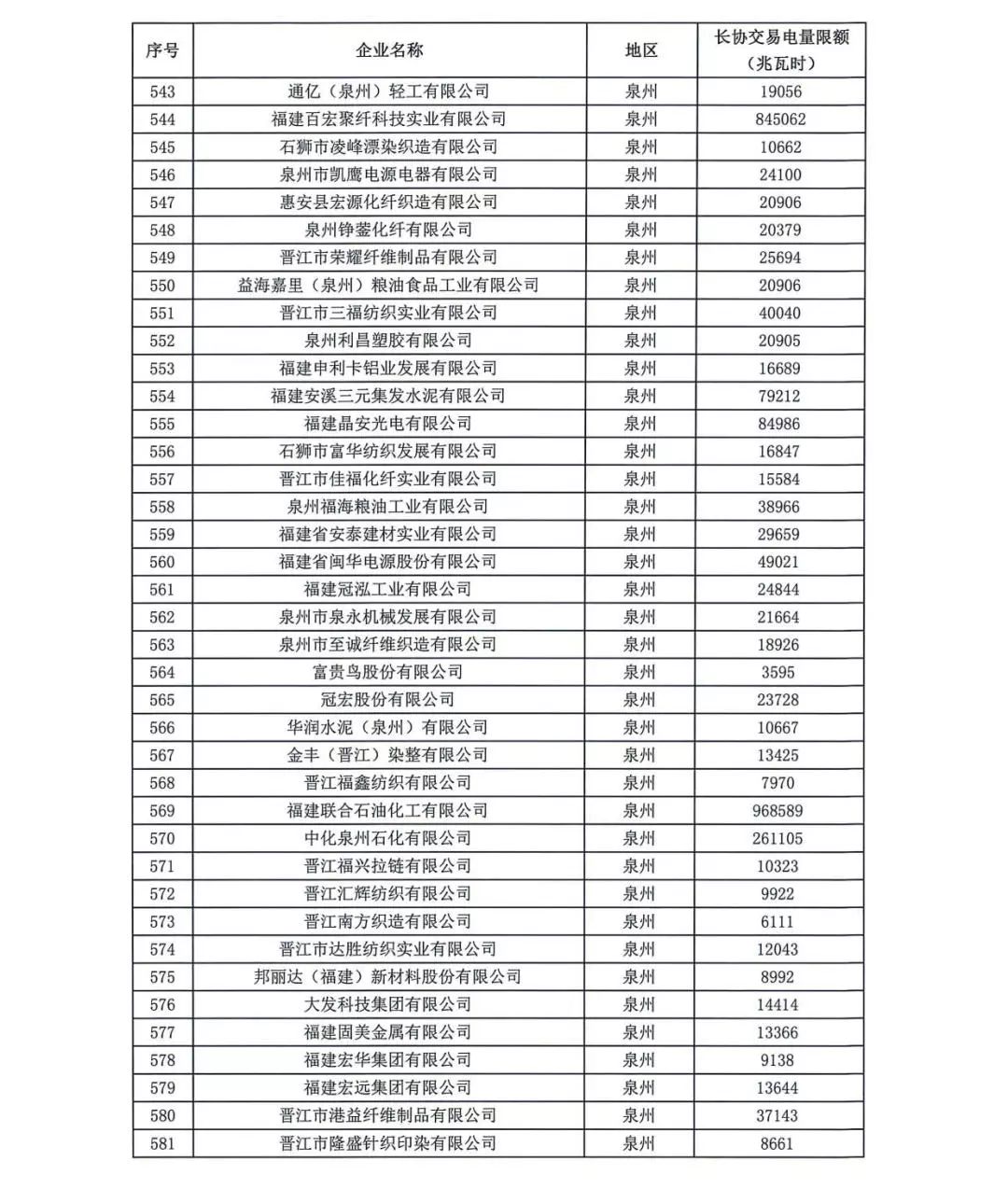 | 序号 | 企业名称 | 地区 | 长协交易电量限额（兆瓦时） |
|---|---|---|---|
| 543 | 通亿（泉州）轻工有限公司 | 泉州 | 19056 |
| 544 | 福建百宏聚纤科技实业有限公司 | 泉州 | 845062 |
| 545 | 石狮市凌峰漂染织造有限公司 | 泉州 | 10662 |
| 546 | 泉州市凯鹰电源电器有限公司 | 泉州 | 24100 |
| 547 | 惠安县宏源化纤织造有限公司 | 泉州 | 20906 |
| 548 | 泉州铮蓥化纤有限公司 | 泉州 | 20379 |
| 549 | 晋江市荣耀纤维制品有限公司 | 泉州 | 25694 |
| 550 | 益海嘉里（泉州）粮油食品工业有限公司 | 泉州 | 20906 |
| 551 | 晋江市三福纺织实业有限公司 | 泉州 | 40040 |
| 552 | 泉州利昌塑胶有限公司 | 泉州 | 20905 |
| 553 | 福建申利卡铝业发展有限公司 | 泉州 | 16689 |
| 554 | 福建安溪三元集发水泥有限公司 | 泉州 | 79212 |
| 555 | 福建晶安光电有限公司 | 泉州 | 84986 |
| 556 | 石狮市富华纺织发展有限公司 | 泉州 | 16847 |
| 557 | 晋江市佳福化纤实业有限公司 | 泉州 | 15584 |
| 558 | 泉州福海粮油工业有限公司 | 泉州 | 38966 |
| 559 | 福建省安泰建材实业有限公司 | 泉州 | 29659 |
| 560 | 福建省闽华电源股份有限公司 | 泉州 | 49021 |
| 561 | 福建冠泓工业有限公司 | 泉州 | 24844 |
| 562 | 泉州市泉永机械发展有限公司 | 泉州 | 21664 |
| 563 | 泉州市至诚纤维织造有限公司 | 泉州 | 18926 |
| 564 | 富贵鸟股份有限公司 | 泉州 | 3595 |
| 565 | 冠宏股份有限公司 | 泉州 | 23728 |
| 566 | 华润水泥（泉州）有限公司 | 泉州 | 10667 |
| 567 | 金丰（晋江）染整有限公司 | 泉州 | 13425 |
| 568 | 晋江福鑫纺织有限公司 | 泉州 | 7970 |
| 569 | 福建联合石油化工有限公司 | 泉州 | 968589 |
| 570 | 中化泉州石化有限公司 | 泉州 | 261105 |
| 571 | 晋江福兴拉链有限公司 | 泉州 | 10323 |
| 572 | 晋江汇辉纺织有限公司 | 泉州 | 9922 |
| 573 | 晋江南方织造有限公司 | 泉州 | 6111 |
| 574 | 晋江市达胜纺织实业有限公司 | 泉州 | 12043 |
| 575 | 邦丽达（福建）新材料股份有限公司 | 泉州 | 8992 |
| 576 | 大发科技集团有限公司 | 泉州 | 14414 |
| 577 | 福建固美金属有限公司 | 泉州 | 13366 |
| 578 | 福建宏华集团有限公司 | 泉州 | 9138 |
| 579 | 福建宏远集团有限公司 | 泉州 | 13644 |
| 580 | 晋江市港益纤维制品有限公司 | 泉州 | 37143 |
| 581 | 晋江市隆盛针织印染有限公司 | 泉州 | 8661 |